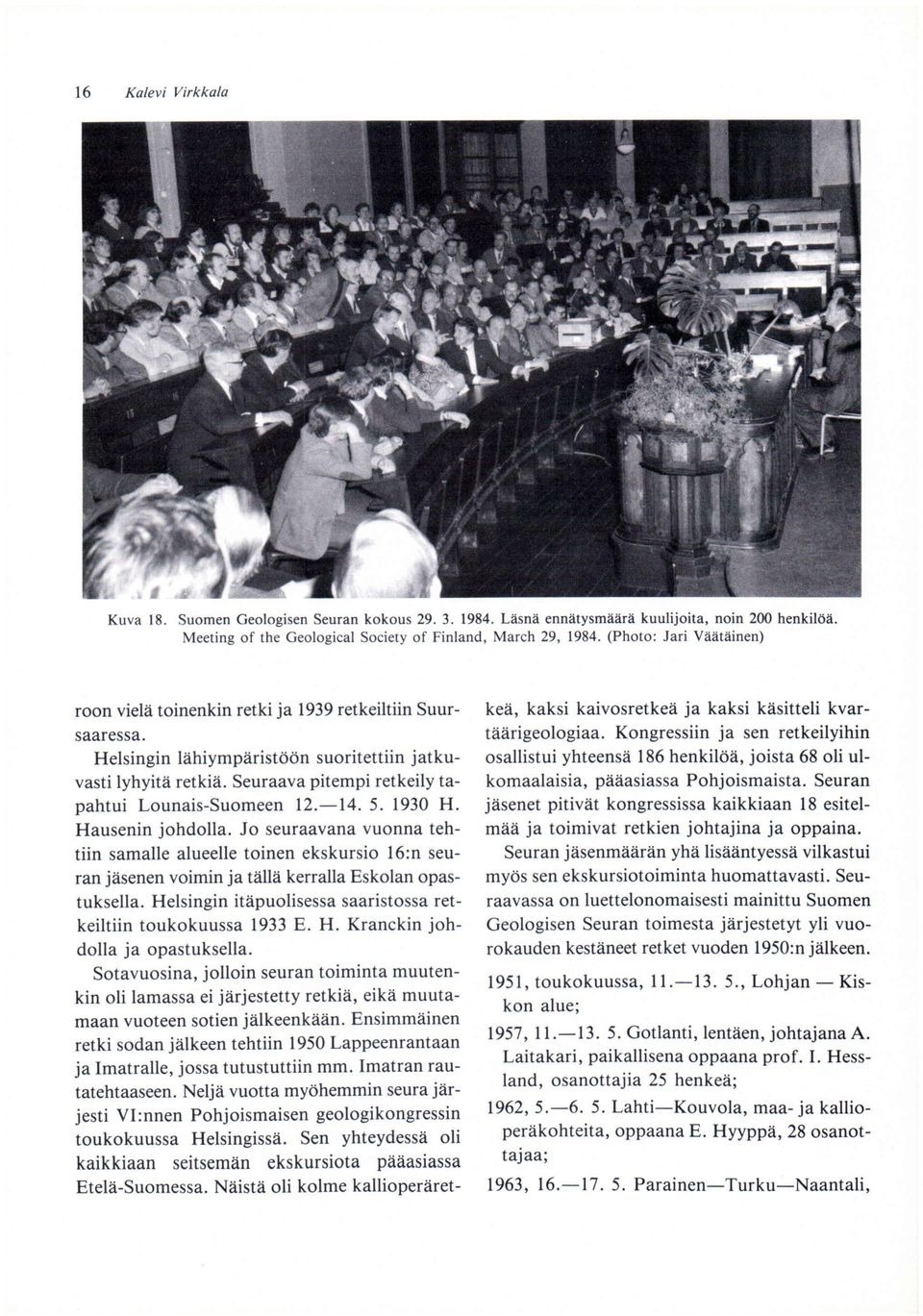 16 Kalevi Virkkala

Kuva 18. Suomen Geologisen Seuran kokous 29. 3. 1984. Läsnä ennätysmäärä kuulijoita, noin 200 henkilöä. Meeting of the Geological Society of Finland, March 29, 1984. (Photo: Jari Väätäinen)

roon vielä toinenkin retki ja 1939 retkeiltiin Suursaaressa.

Helsingin lähiympäristöön suoritettiin jatkuvasti lyhyitä retkiä. Seuraava pitempi retkeily tapahtui Lounais-Suomeen 12.—14. 5. 1930 H. Hausenin johdolla. Jo seuraavana vuonna tehtiin samalle alueelle toinen ekskursio 16:n seuran jäsenen voimin ja tällä kerralla Eskolan opastuksella. Helsingin itäpuolisessa saaristossa retkeiltiin toukokuussa 1933 E. H. Kranckin johdolla ja opastuksella.

Sotavuosina, jolloin seuran toiminta muutenkin oli lamassa ei järjestetty retkiä, eikä muutamaan vuoteen sotien jälkeenkään. Ensimmäinen retki sodan jälkeen tehtiin 1950 Lappeenrantaan ja Imatralle, jossa tutustuttiin mm. Imatran rautatehtaaseen. Neljä vuotta myöhemmin seura järjesti VI:nnen Pohjoismaisen geologikongressin toukokuussa Helsingissä. Sen yhteydessä oli kaikkiaan seitsemän ekskursiota pääasiassa Etelä-Suomessa. Näistä oli kolme kallioperäretkeä, kaksi kaivosretkeä ja kaksi käsitteli kvartäärigeologiaa. Kongressiin ja sen retkeilyihin osallistui yhteensä 186 henkilöä, joista 68 oli ulkomaalaisia, pääasiassa Pohjoismaista. Seuran jäsenet pitivät kongressissa kaikkiaan 18 esitelmää ja toimivat retkien johtajina ja oppaina.

Seuran jäsenmäärän yhä lisääntyessä vilkastui myös sen ekskursiotoiminta huomattavasti. Seuraavassa on luettelonomaisesti mainittu Suomen Geologisen Seuran toimesta järjestetyt yli vuorokauden kestäneet retket vuoden 1950:n jälkeen.

1951, toukokuussa, 11.—13. 5., Lohjan — Kiskon alue;

1957, 11.—13. 5. Gotlanti, lentäen, johtajana A. Laitakari, paikallisena oppaana prof. I. Hessland, osanottajia 25 henkeä;

1962, 5.—6. 5. Lahti—Kouvola, maa- ja kallioperäkohteita, oppaana E. Hyyppä, 28 osanottajaa;

1963, 16.—17. 5. Parainen—Turku—Naantali,